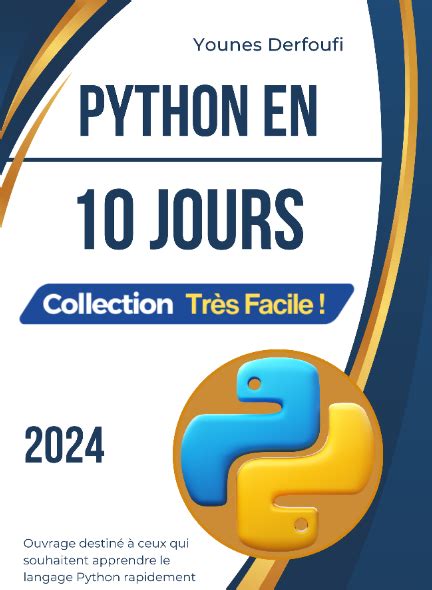 Younes Derfoufi

PYTHON EN

10 JOURS

Collection Très Facile !

2024

Ouvrage destiné à ceux qui souhaitent apprendre le langage Python rapidement